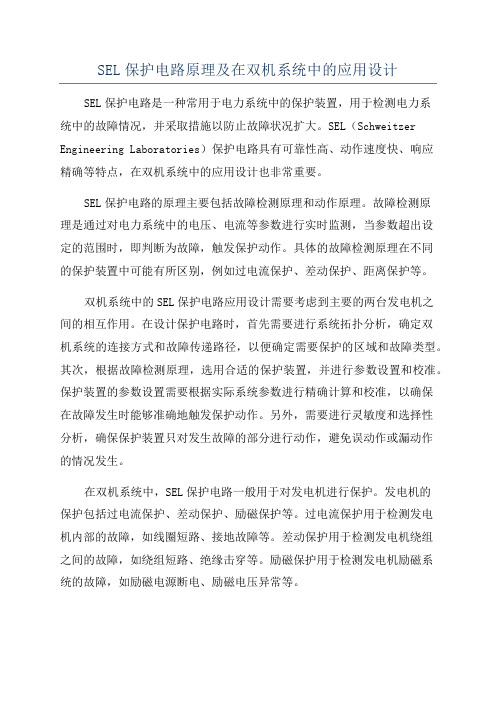 SEL 保护电路原理及在双机系统中的应用设计

SEL 保护电路是一种常用于电力系统中的保护装置，用于检测电力系统中的故障情况，并采取措施以防止故障状况扩大。SEL（Schweitzer Engineering Laboratories）保护电路具有可靠性高、动作速度快、响应精确等特点，在双机系统中的应用设计也非常重要。

SEL 保护电路的原理主要包括故障检测原理和动作原理。故障检测原理是通过对电力系统中的电压、电流等参数进行实时监测，当参数超出设定的范围时，即判断为故障，触发保护动作。具体的故障检测原理在不同的保护装置中可能有所区别，例如过电流保护、差动保护、距离保护等。

双机系统中的 SEL 保护电路应用设计需要考虑到主要的两台发电机之间的相互作用。在设计保护电路时，首先需要进行系统拓扑分析，确定双机系统的连接方式和故障传递路径，以便确定需要保护的区域和故障类型。其次，根据故障检测原理，选用合适的保护装置，并进行参数设置和校准。保护装置的参数设置需要根据实际系统参数进行精确计算和校准，以确保在故障发生时能够准确地触发保护动作。另外，需要进行灵敏度和选择性分析，确保保护装置只对发生故障的部分进行动作，避免误动作或漏动作的情况发生。

在双机系统中，SEL 保护电路一般用于对发电机进行保护。发电机的保护包括过电流保护、差动保护、励磁保护等。过电流保护用于检测发电机内部的故障，如线圈短路、接地故障等。差动保护用于检测发电机绕组之间的故障，如绕组短路、绝缘击穿等。励磁保护用于检测发电机励磁系统的故障，如励磁电源断电、励磁电压异常等。